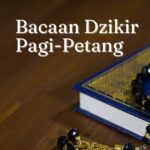 Bacaan Dzikir Pagi-Petang